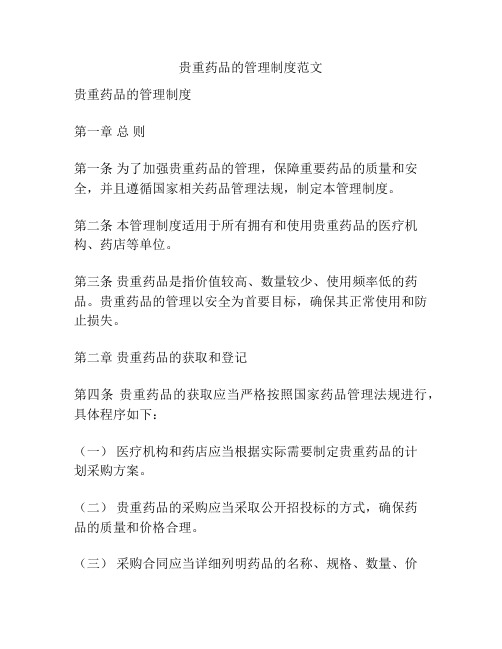 贵重药品的管理制度范文

贵重药品的管理制度

第一章 总 则

第一条 为了加强贵重药品的管理，保障重要药品的质量和安全，并且遵循国家相关药品管理法规，制定本管理制度。

第二条 本管理制度适用于所有拥有和使用贵重药品的医疗机构、药店等单位。

第三条 贵重药品是指价值较高、数量较少、使用频率低的药品。贵重药品的管理以安全为首要目标，确保其正常使用和防止损失。

第二章 贵重药品的获取和登记

第四条 贵重药品的获取应当严格按照国家药品管理法规进行，具体程序如下：

（一） 医疗机构和药店应当根据实际需要制定贵重药品的计划采购方案。

（二） 贵重药品的采购应当采取公开招投标的方式，确保药品的质量和价格合理。

（三） 采购合同应当详细列明药品的名称、规格、数量、价